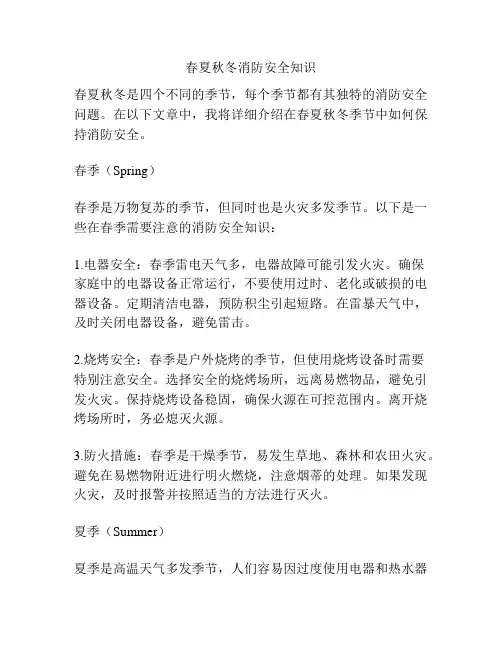 春夏秋冬消防安全知识

春夏秋冬是四个不同的季节，每个季节都有其独特的消防安全问题。在以下文章中，我将详细介绍在春夏秋冬季节中如何保持消防安全。

春季（Spring）

春季是万物复苏的季节，但同时也是火灾多发季节。以下是一些在春季需要注意的消防安全知识：

1.电器安全：春季雷电天气多，电器故障可能引发火灾。确保家庭中的电器设备正常运行，不要使用过时、老化或破损的电器设备。定期清洁电器，预防积尘引起短路。在雷暴天气中，及时关闭电器设备，避免雷击。

2.烧烤安全：春季是户外烧烤的季节，但使用烧烤设备时需要特别注意安全。选择安全的烧烤场所，远离易燃物品，避免引发火灾。保持烧烤设备稳固，确保火源在可控范围内。离开烧烤场所时，务必熄灭火源。

3.防火措施：春季是干燥季节，易发生草地、森林和农田火灾。避免在易燃物附近进行明火燃烧，注意烟蒂的处理。如果发现火灾，及时报警并按照适当的方法进行灭火。

夏季（Summer）

夏季是高温天气多发季节，人们容易因过度使用电器和热水器